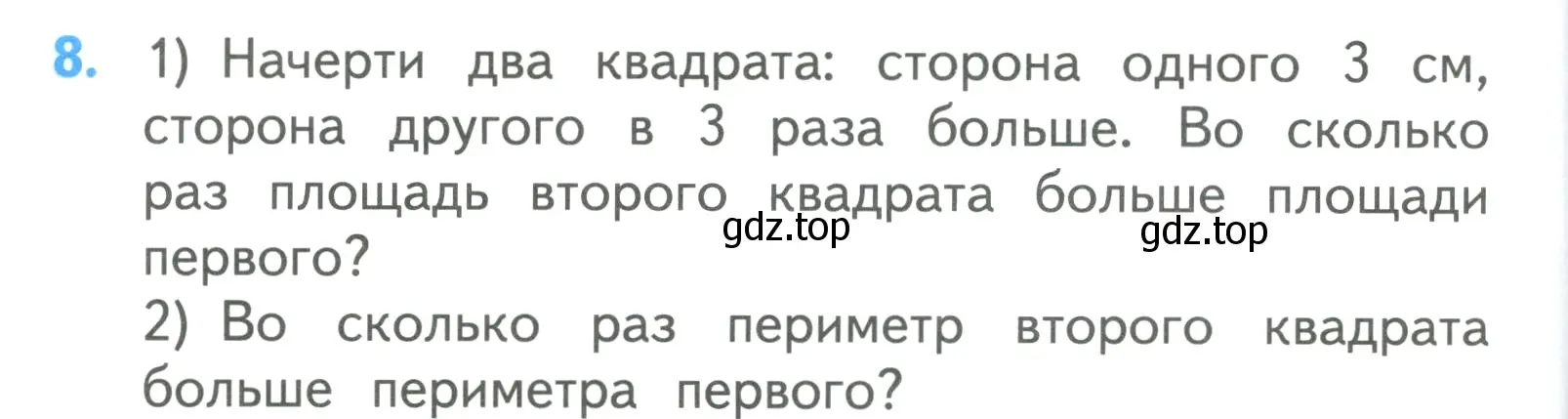 8. 1) Начерти два квадрата: сторона одного 3 см, сторона другого в 3 раза больше. Во сколько раз площадь второго квадрата больше площади первого?

gdz.top gdz.top

2) Во сколько раз периметр второго квадрата больше периметра первого?